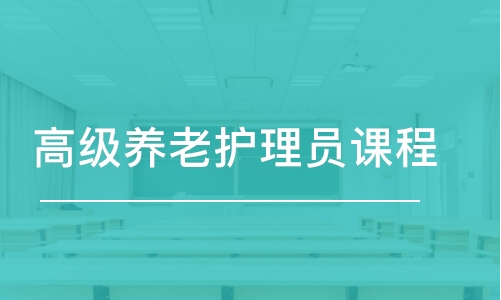 高级养老护理员课程